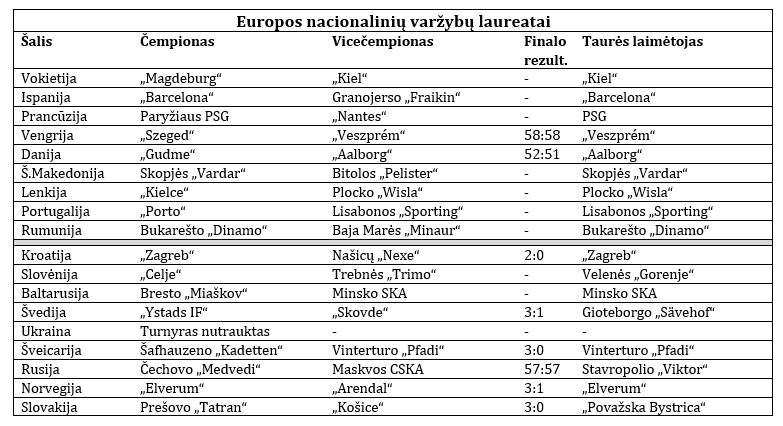 Europos nacionalinių varžybų laureatai

| Šalis | Čempionas | Vicečempionas | Finalo rezult. | Taurės laimėtojas |
|---|---|---|---|---|
| Vokietija | „Magdeburg“ | „Kiel“ | - | „Kiel“ |
| Ispanija | „Barcelona“ | Granojerso „Fraikin“ | - | „Barcelona“ |
| Prancūzija | Paryžiaus PSG | „Nantes“ | - | PSG |
| Vengrija | „Szeged“ | „Veszprém“ | 58:58 | „Veszprém“ |
| Danija | „Gudme“ | „Aalborg“ | 52:51 | „Aalborg“ |
| Š.Makedonija | Skopjės „Vardar“ | Bitolos „Pelister“ | - | Skopjės „Vardar“ |
| Lenkija | „Kielce“ | Plocko „Wisla“ | - | Plocko „Wisla“ |
| Portugalija | „Porto“ | Lisabonos „Sporting“ | - | Lisabonos „Sporting“ |
| Rumunija | Bukarešto „Dinamo“ | Baja Marės „Minaur“ | - | Bukarešto „Dinamo“ |
| Kroatija | „Zagreb“ | Našicų „Nexe“ | 2:0 | „Zagreb“ |
| Slovėnija | „Celje“ | Trebnės „Trimo“ | - | Velenės „Gorenje“ |
| Baltarusija | Bresto „Miaškov“ | Minsko SKA | - | Minsko SKA |
| Švedija | „Ystads IF“ | „Skovde“ | 3:1 | Gioteborgo „Sävehof“ |
| Ukraina | Turnyras nutrauktas | - | - | - |
| Šveicarija | Šafhauzeno „Kadetten“ | Vinterturo „Pfadi“ | 3:0 | Vinterturo „Pfadi“ |
| Rusija | Čechovo „Medvedi“ | Maskvos CSKA | 57:57 | Stavropolio „Viktor“ |
| Norvegija | „Elverum“ | „Arendal“ | 3:1 | „Elverum“ |
| Slovakija | Prešovo „Tatran“ | „Košice“ | 3:0 | „Považska Bystrica“ |